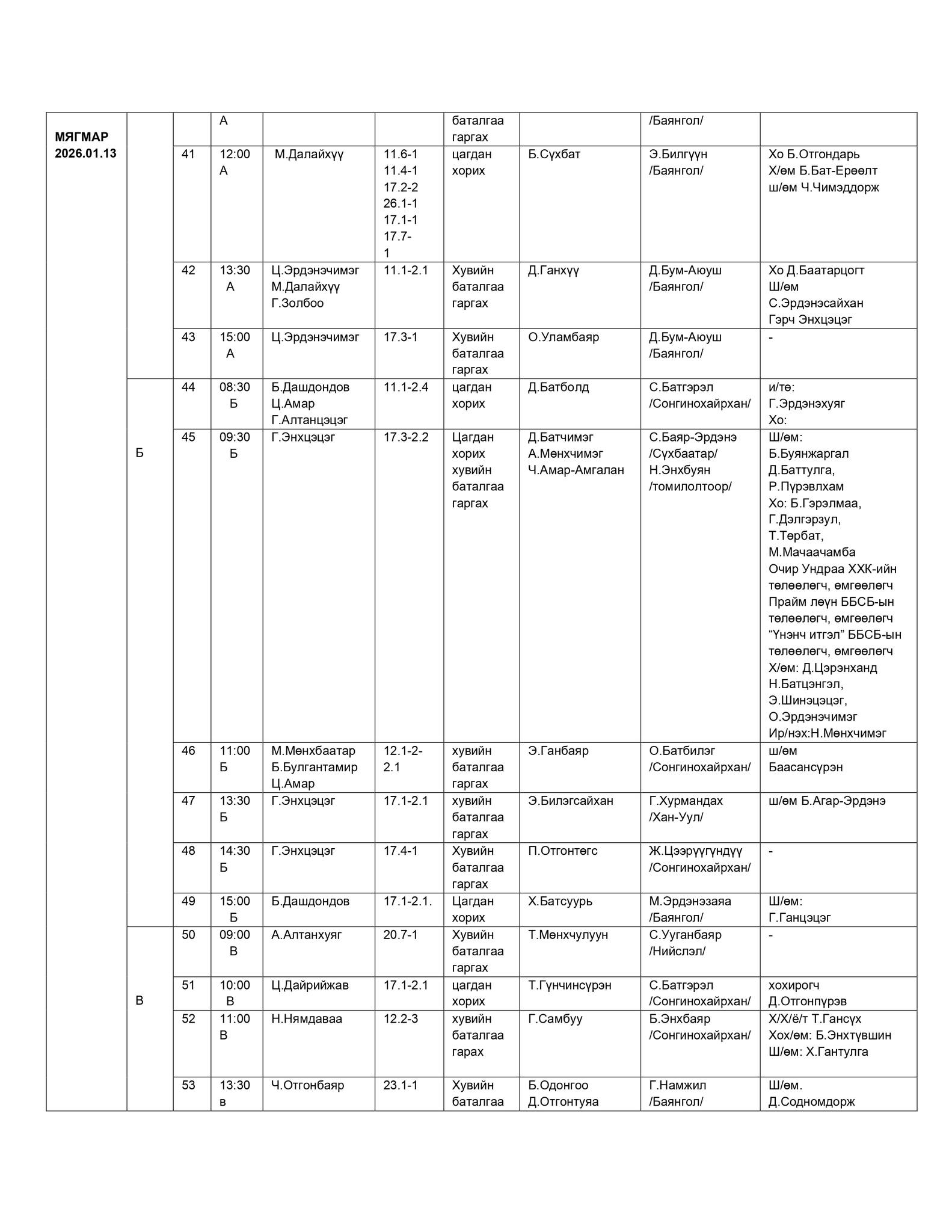 | МЯГМАР 2026.01.13 | | | А | | | баталгаа гаргах | | /Баянгол/ | |
|---|---|---|---|---|---|---|---|---|---|
| | | 41 | 12:00 А | М.Далайхүү | 11.6-1 11.4-1 17.2-2 26.1-1 17.1-1 17.7-1 | цагдан хорих | Б.Сүхбат | Э.Билгүүн /Баянгол/ | Хо Б.Отгондарь Х/өм Б.Бат-Ерөөлт ш/өм Ч.Чимэддорж |
| | | 42 | 13:30 А | Ц.Эрдэнэчимэг М.Далайхүү Г.Золбоо | 11.1-2.1 | Хувийн баталгаа гаргах | Д.Ганхүү | Д.Бум-Аюуш /Баянгол/ | Хо Д.Баатарцогт Ш/өм С.Эрдэнэсайхан Гэрч Энхцэцэг |
| | | 43 | 15:00 А | Ц.Эрдэнэчимэг | 17.3-1 | Хувийн баталгаа гаргах | О.Уламбаяр | Д.Бум-Аюуш /Баянгол/ | - |
| | Б | 44 | 08:30 Б | Б.Дашдондов Ц.Амар Г.Алтанцэцэг | 11.1-2.4 | цагдан хорих | Д.Батболд | С.Батгэрэл /Сонгинохайрхан/ | и/тө: Г.Эрдэнэхуяг Хо: |
| | | 45 | 09:30 Б | Г.Энхцэцэг | 17.3-2.2 | Цагдан хорих хувийн баталгаа гаргах | Д.Батчимэг А.Мөнхчимэг Ч.Амар-Амгалан | С.Баяр-Эрдэнэ /Сүхбаатар/ Н.Энхбуян /томилолтоор/ | Ш/өм: Б.Буянжаргал Д.Баттулга, Р.Пүрэвлхам Хо: Б.Гэрэлмаа, Г.Дэлгэрзул, Т.Төрбат, М.Мачаачамба Очир Ундраа ХХК-ийн төлөөлөгч, өмгөөлөгч Прайм лөүн ББСБ-ын төлөөлөгч, өмгөөлөгч “Үнэнч итгэл” ББСБ-ын төлөөлөгч, өмгөөлөгч Х/өм: Д.Цэрэнханд Н.Батцэнгэл, Э.Шинэцэцэг, О.Эрдэнэчимэг Ир/нэх:Н.Мөнхчимэг |
| | | 46 | 11:00 Б | М.Мөнхбаатар Б.Булгантамир Ц.Амар | 12.1-2-2.1 | хувийн баталгаа гаргах | Э.Ганбаяр | О.Батбилэг /Сонгинохайрхан/ | ш/өм Баасансүрэн |
| | | 47 | 13:30 Б | Г.Энхцэцэг | 17.1-2.1 | хувийн баталгаа гаргах | Э.Билэгсайхан | Г.Хурмандах /Хан-Уул/ | ш/өм Б.Агар-Эрдэнэ |
| | | 48 | 14:30 Б | Г.Энхцэцэг | 17.4-1 | Хувийн баталгаа гаргах | П.Отгонтөгс | Ж.Цээрүүгүндүү /Сонгинохайрхан/ | - |
| | | 49 | 15:00 Б | Б.Дашдондов | 17.1-2.1. | Цагдан хорих | Х.Батсуурь | М.Эрдэнэзаяа /Баянгол/ | Ш/өм: Г.Ганцэцэг |
| | В | 50 | 09:00 В | А.Алтанхуяг | 20.7-1 | Хувийн баталгаа гаргах | Т.Мөнхчулуун | С.Ууганбаяр /Нийслэл/ | - |
| | | 51 | 10:00 В | Ц.Дайрийжав | 17.1-2.1 | цагдан хорих | Т.Гүнчинсүрэн | С.Батгэрэл /Сонгинохайрхан/ | хохирогч Д.Отгонпүрэв |
| | | 52 | 11:00 В | Н.Нямдаваа | 12.2-3 | хувийн баталгаа гарах | Г.Самбуу | Б.Энхбаяр /Сонгинохайрхан/ | Х/Х/ё/т Т.Гансүх Хох/өм: Б.Энхтүвшин Ш/өм: Х.Гантулга |
| | | 53 | 13:30 в | Ч.Отгонбаяр | 23.1-1 | Хувийн баталгаа | Б.Одонгоо Д.Отгонтуяа | Г.Намжил /Баянгол/ | Ш/өм. Д.Содномдорж |